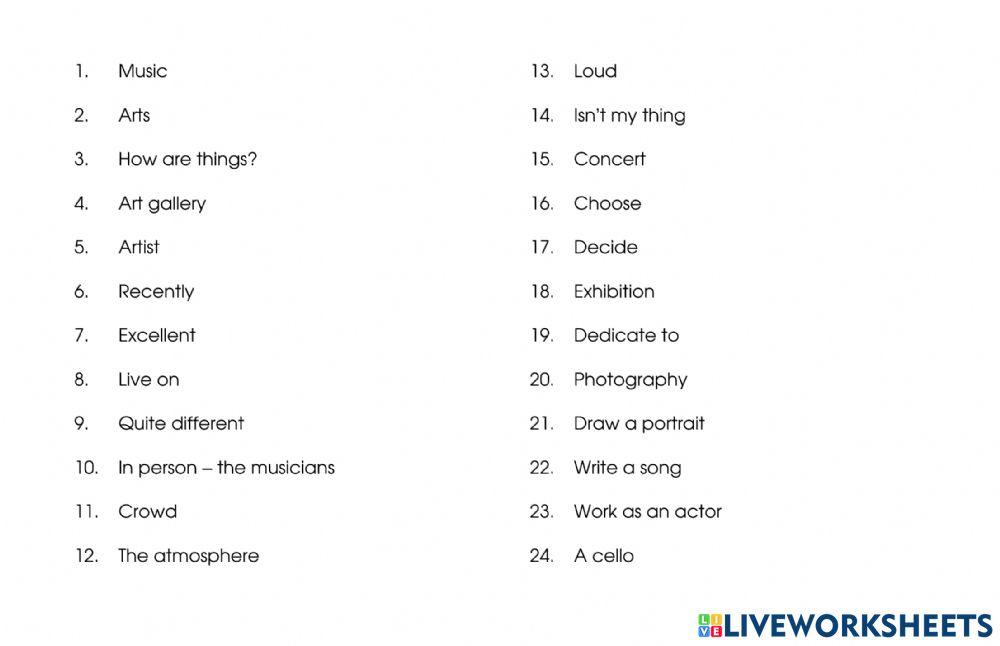 1. Music
2. Arts
3. How are things?
4. Art gallery
5. Artist
6. Recently
7. Excellent
8. Live on
9. Quite different
10. In person – the musicians
11. Crowd
12. The atmosphere

13. Loud
14. Isn't my thing
15. Concert
16. Choose
17. Decide
18. Exhibition
19. Dedicate to
20. Photography
21. Draw a portrait
22. Write a song
23. Work as an actor
24. A cello

LIVEWORKSHEETS